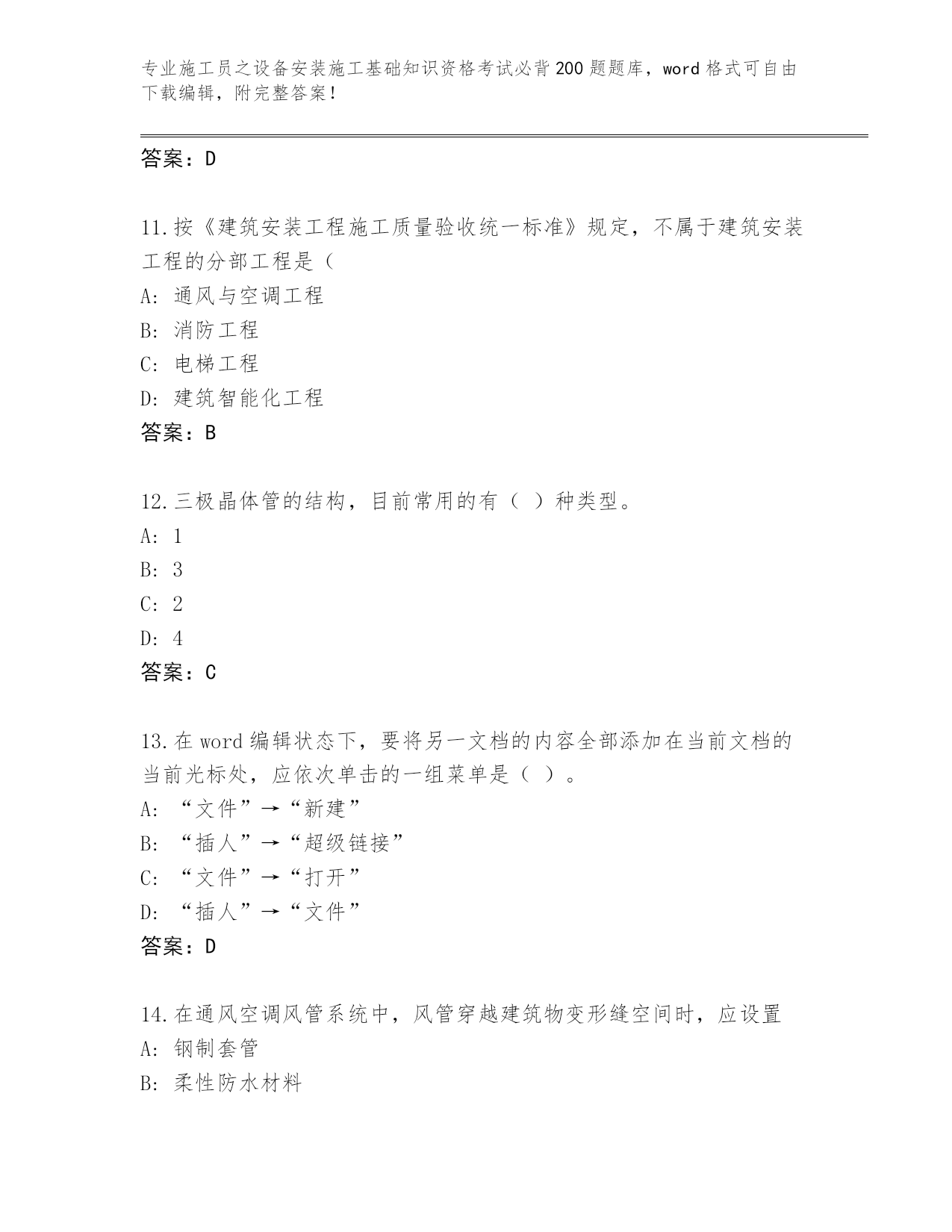 专业施工员之设备安装施工基础知识资格考试必背200题题库，word格式可自由下载编辑，附完整答案！

答案：D

11.按《建筑安装工程施工质量验收统一标准》规定，不属于建筑安装工程的分部工程是（
A: 通风与空调工程
B: 消防工程
C: 电梯工程
D: 建筑智能化工程
答案：B

12.三极晶体管的结构，目前常用的有（ ）种类型。
A: 1
B: 3
C: 2
D: 4
答案：C

13.在word编辑状态下，要将另一文档的内容全部添加在当前文档的当前光标处，应依次单击的一组菜单是（ ）。
A: “文件”→“新建”
B: “插人”→“超级链接”
C: “文件”→“打开”
D: “插人”→“文件”
答案：D

14.在通风空调风管系统中，风管穿越建筑物变形缝空间时，应设置
A: 钢制套管
B: 柔性防水材料